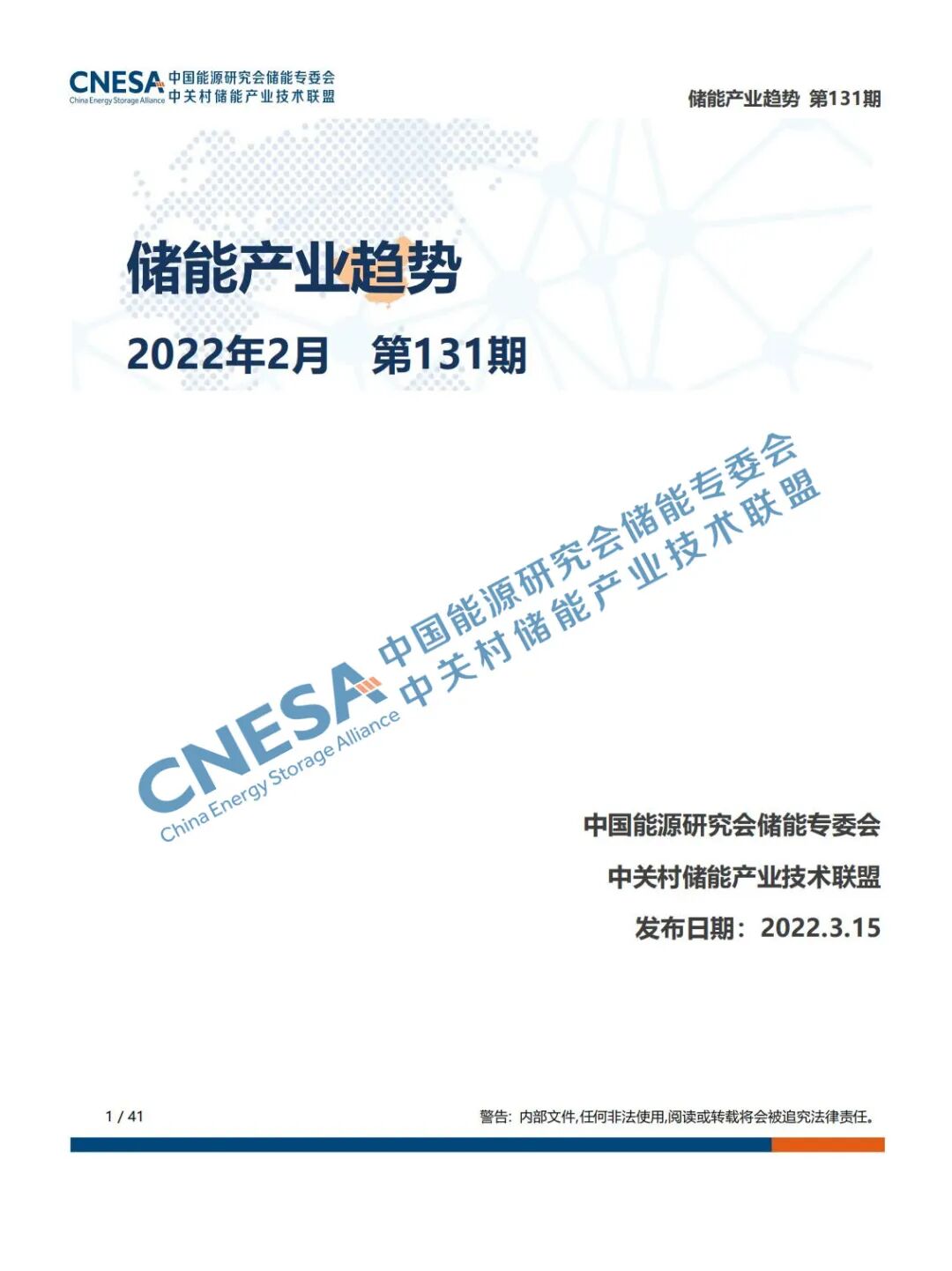 CNESA China Energy Storage Alliance 中国能源研究会储能专委会 中关村储能产业技术联盟

储能产业趋势 第131期

储能产业趋势

2022年2月 第131期

CNESA China Energy Storage Alliance 中国能源研究会储能专委会 中关村储能产业技术联盟

中国能源研究会储能专委会

中关村储能产业技术联盟

发布日期：2022.3.15

1 / 41

警告：内部文件,任何非法使用,阅读或转载将会被追究法律责任。